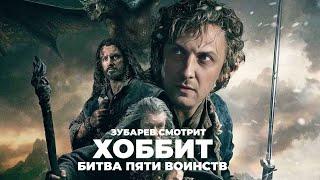 ЗУБАРЕВ СМОТРИТ
ХОББИТ
БИТВА ПЯТИ ВОИНСТВ